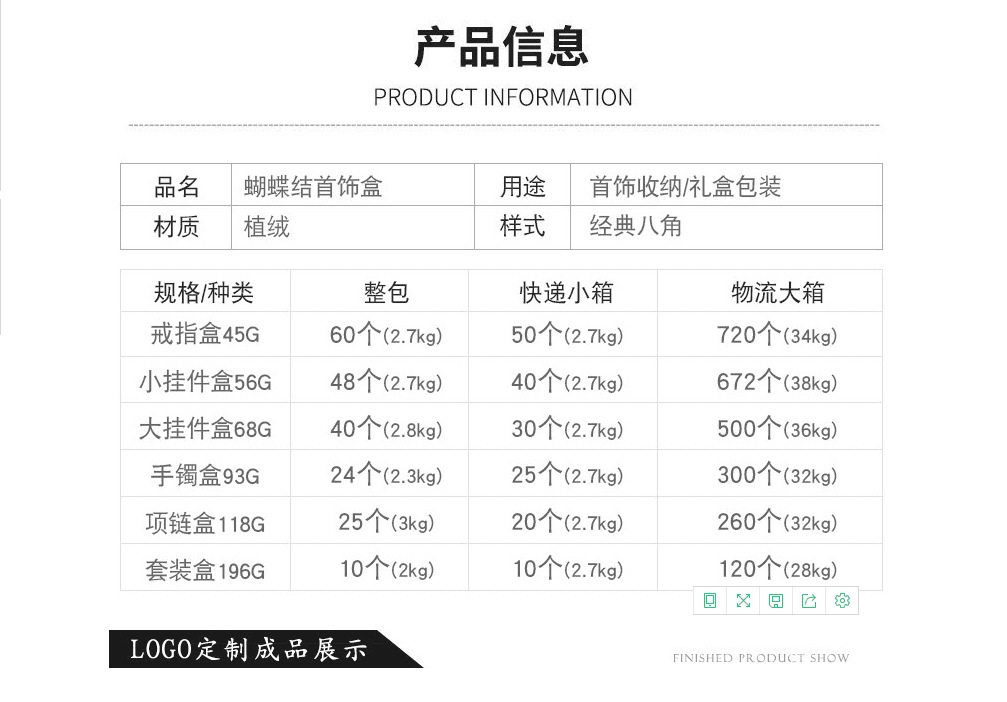 产品信息

PRODUCT INFORMATION

品名
蝴蝶结首饰盒
用途
首饰收纳/礼盒包装
材质
植绒
样式
经典八角

| 规格/种类 | 整包 | 快递小箱 | 物流大箱 |
|---|---|---|---|
| 戒指盒45G | 60个(2.7kg) | 50个(2.7kg) | 720个(34kg) |
| 小挂件盒56G | 48个(2.7kg) | 40个(2.7kg) | 672个(38kg) |
| 大挂件盒68G | 40个(2.8kg) | 30个(2.7kg) | 500个(36kg) |
| 手镯盒93G | 24个(2.3kg) | 25个(2.7kg) | 300个(32kg) |
| 项链盒118G | 25个(3kg) | 20个(2.7kg) | 260个(32kg) |
| 套装盒196G | 10个(2kg) | 10个(2.7kg) | 120个(28kg) |

LOGO定制成品展示

FINISHED PRODUCT SHOW